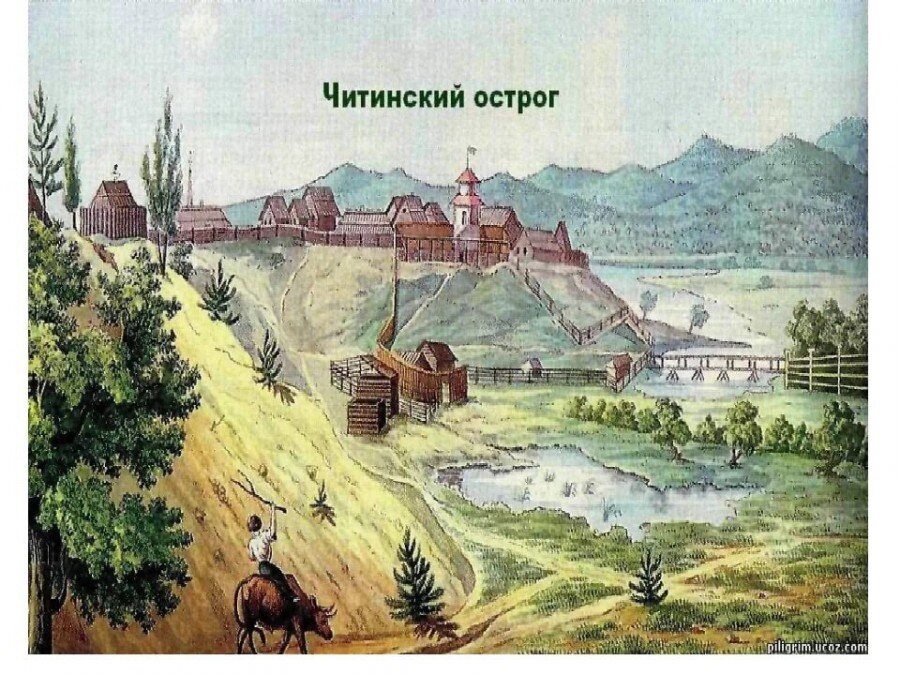 Читинский острог

piligrim.ucoz.com